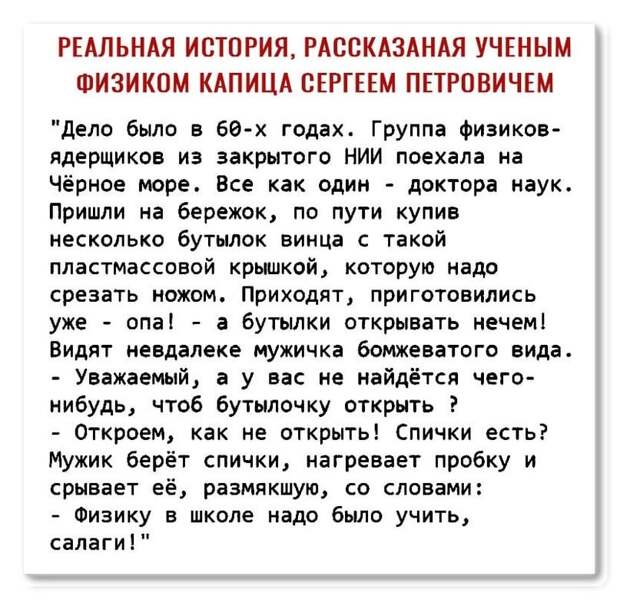 РЕАЛЬНАЯ ИСТОРИЯ, РАССКАЗАНАЯ УЧЕНЫМ ФИЗИКОМ КАПИЦА СЕРГЕЕМ ПЕТРОВИЧЕМ

"Дело было в 60-х годах. Группа физиков-ядерщиков из закрытого НИИ поехала на Чёрное море. Все как один - доктора наук. Пришли на бережок, по пути купив несколько бутылок винца с такой пластмассовой крышкой, которую надо срезать ножом. Приходят, приготовились уже - опа! - а бутылки открывать нечем! Видят невдалеке мужичка бомжеватого вида.
- Уважаемый, а у вас не найдётся чего-нибудь, чтоб бутылочку открыть ?
- Откроем, как не открыть! Спички есть? Мужик берёт спички, нагревает пробку и срывает её, размякшую, со словами:
- Физику в школе надо было учить, салаги!"